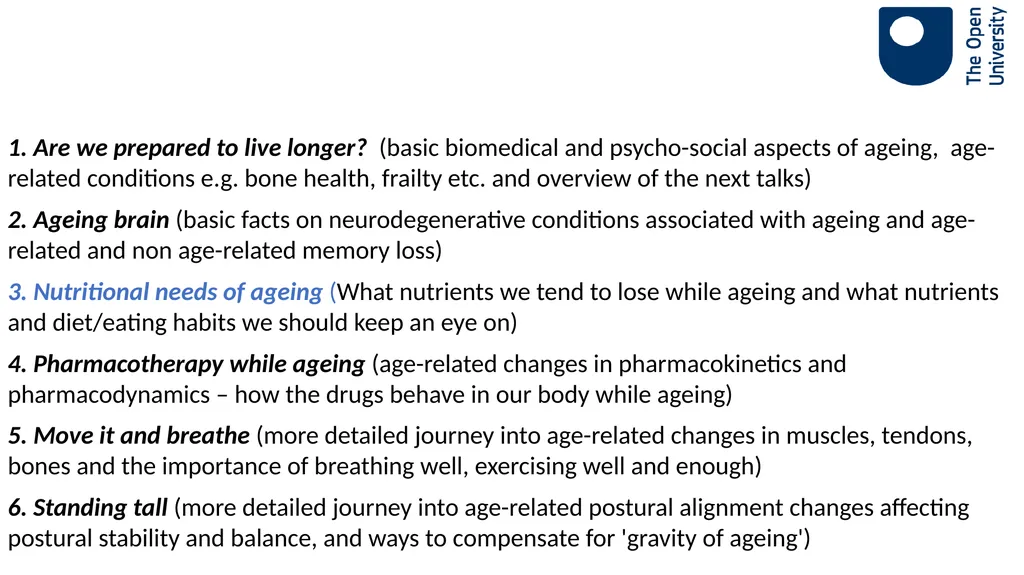 The Open University

1. Are we prepared to live longer? (basic biomedical and psycho-social aspects of ageing, age-related conditions e.g. bone health, frailty etc. and overview of the next talks)

2. Ageing brain (basic facts on neurodegenerative conditions associated with ageing and age-related and non age-related memory loss)

3. Nutritional needs of ageing (What nutrients we tend to lose while ageing and what nutrients and diet/eating habits we should keep an eye on)

4. Pharmacotherapy while ageing (age-related changes in pharmacokinetics and pharmacodynamics – how the drugs behave in our body while ageing)

5. Move it and breathe (more detailed journey into age-related changes in muscles, tendons, bones and the importance of breathing well, exercising well and enough)

6. Standing tall (more detailed journey into age-related postural alignment changes affecting postural stability and balance, and ways to compensate for 'gravity of ageing')